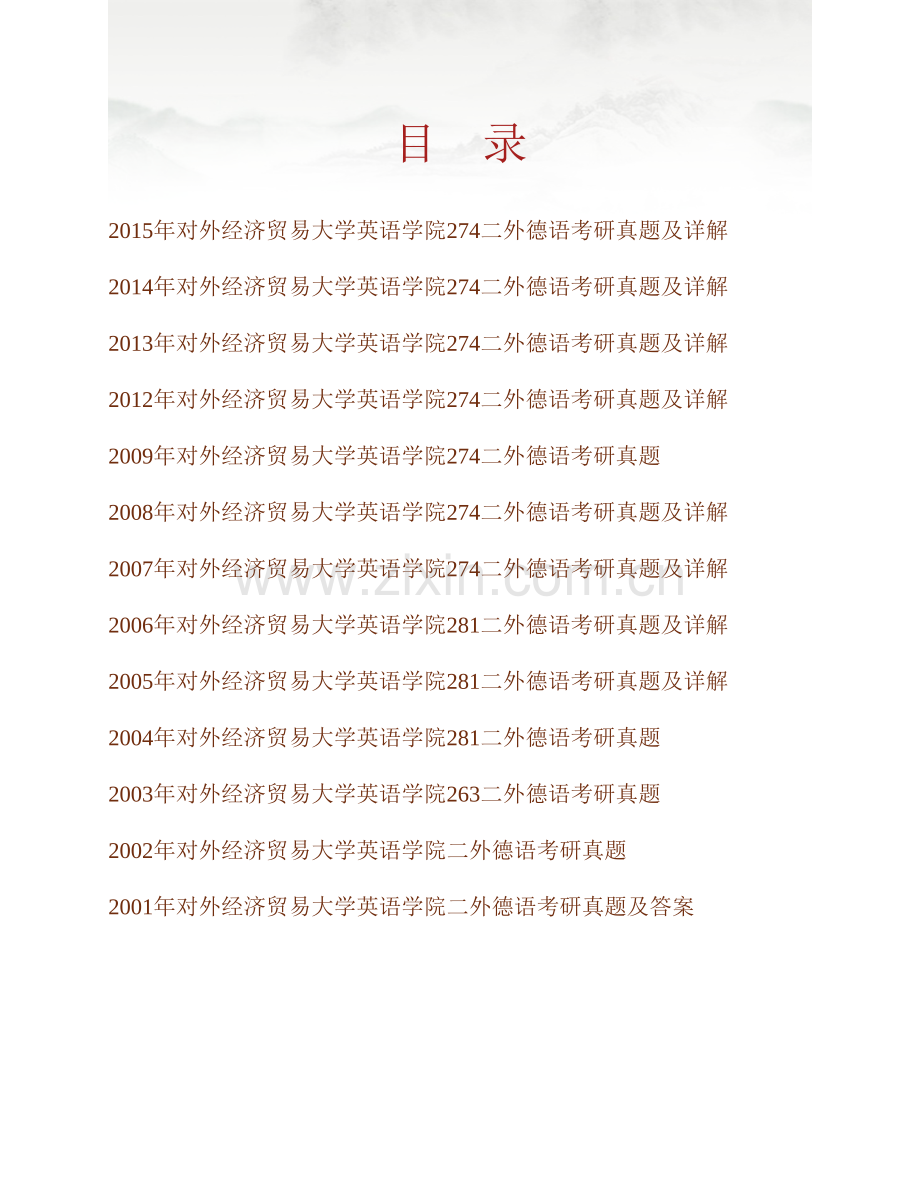 目 录

2015年对外经济贸易大学英语学院274二外德语考研真题及详解

2014年对外经济贸易大学英语学院274二外德语考研真题及详解

2013年对外经济贸易大学英语学院274二外德语考研真题及详解

2012年对外经济贸易大学英语学院274二外德语考研真题及详解

2009年对外经济贸易大学英语学院274二外德语考研真题

2008年对外经济贸易大学英语学院274二外德语考研真题及详解

2007年对外经济贸易大学英语学院274二外德语考研真题及详解

www.zixin.com.cn

2006年对外经济贸易大学英语学院281二外德语考研真题及详解

2005年对外经济贸易大学英语学院281二外德语考研真题及详解

2004年对外经济贸易大学英语学院281二外德语考研真题

2003年对外经济贸易大学英语学院263二外德语考研真题

2002年对外经济贸易大学英语学院二外德语考研真题

2001年对外经济贸易大学英语学院二外德语考研真题及答案